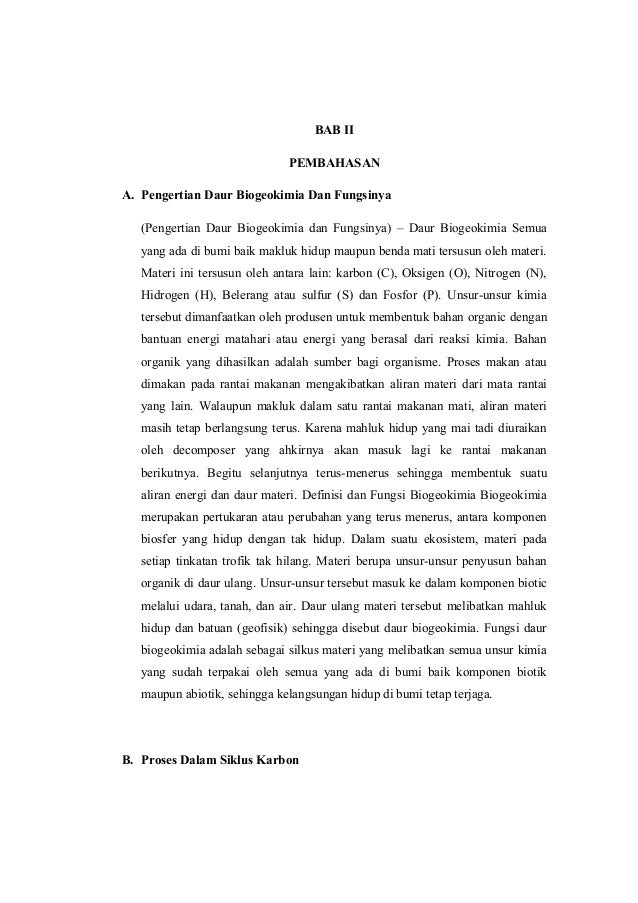 BAB II

PEMBAHASAN

A. Pengertian Daur Biogeokimia Dan Fungsinya

(Pengertian Daur Biogeokimia dan Fungsinya) – Daur Biogeokimia Semua yang ada di bumi baik makluk hidup maupun benda mati tersusun oleh materi. Materi ini tersusun oleh antara lain: karbon (C), Oksigen (O), Nitrogen (N), Hidrogen (H), Belerang atau sulfur (S) dan Fosfor (P). Unsur-unsur kimia tersebut dimanfaatkan oleh produsen untuk membentuk bahan organic dengan bantuan energi matahari atau energi yang berasal dari reaksi kimia. Bahan organik yang dihasilkan adalah sumber bagi organisme. Proses makan atau dimakan pada rantai makanan mengakibatkan aliran materi dari mata rantai yang lain. Walaupun makluk dalam satu rantai makanan mati, aliran materi masih tetap berlangsung terus. Karena mahluk hidup yang mai tadi diuraikan oleh decomposer yang ahkirnya akan masuk lagi ke rantai makanan berikutnya. Begitu selanjutnya terus-menerus sehingga membentuk suatu aliran energi dan daur materi. Definisi dan Fungsi Biogeokimia Biogeokimia merupakan pertukaran atau perubahan yang terus menerus, antara komponen biosfer yang hidup dengan tak hidup. Dalam suatu ekosistem, materi pada setiap tinkatan trofik tak hilang. Materi berupa unsur-unsur penyusun bahan organik di daur ulang. Unsur-unsur tersebut masuk ke dalam komponen biotic melalui udara, tanah, dan air. Daur ulang materi tersebut melibatkan mahluk hidup dan batuan (geofisik) sehingga disebut daur biogeokimia. Fungsi daur biogeokimia adalah sebagai silkus materi yang melibatkan semua unsur kimia yang sudah terpakai oleh semua yang ada di bumi baik komponen biotik maupun abiotik, sehingga kelangsungan hidup di bumi tetap terjaga.

B. Proses Dalam Siklus Karbon